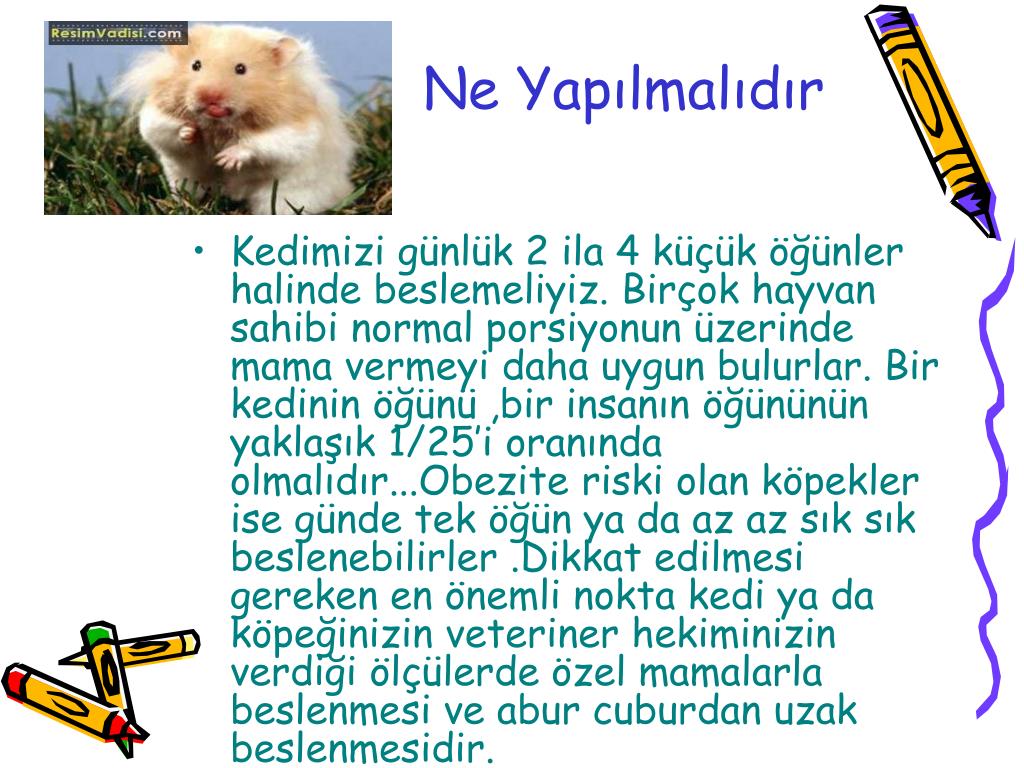 ResimVadisi.com

Ne Yapılmalıdır

• Kedimizi günlük 2 ila 4 küçük öğünler halinde beslemeliyiz. Birçok hayvan sahibi normal porsiyonun üzerinde mama vermeyi daha uygun bulurlar. Bir kedinin öğünü ,bir insanın öğününün yaklaşık 1/25'i oranında olmalıdır...Obezite riski olan köpekler ise günde tek öğün ya da az az sık sık beslenebilirler .Dikkat edilmesi gereken en önemli nokta kedi ya da köpeğinizin veteriner hekiminizin verdiği ölçülerde özel mamalarla beslenmesi ve abur cuburdan uzak beslenmesidir.